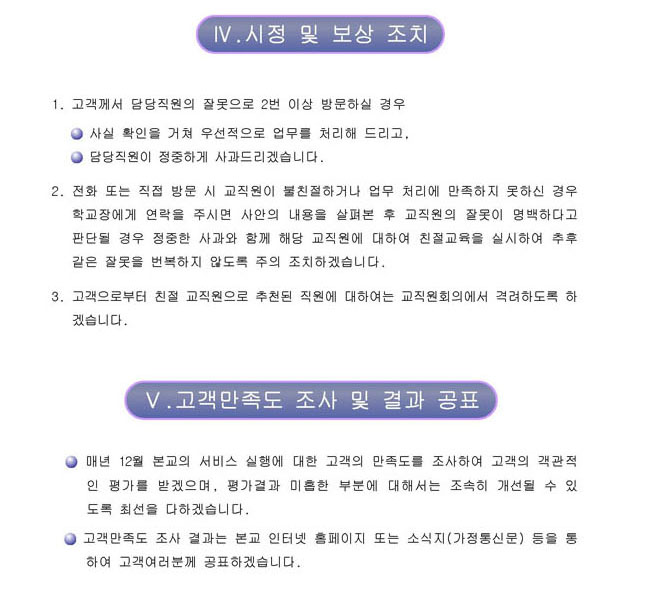 Ⅳ.시정 및 보상 조치

1. 고객께서 담당직원의 잘못으로 2번 이상 방문하실 경우

사실 확인을 거쳐 우선적으로 업무를 처리해 드리고,

담당직원이 정중하게 사과드리겠습니다.

2. 전화 또는 직접 방문 시 교직원이 불친절하거나 업무 처리에 만족하지 못하신 경우 학교장에게 연락을 주시면 사안의 내용을 살펴본 후 교직원의 잘못이 명백하다고 판단될 경우 정중한 사과와 함께 해당 교직원에 대하여 친절교육을 실시하여 추후 같은 잘못을 번복하지 않도록 주의 조치하겠습니다.

3. 고객으로부터 친절 교직원으로 추천된 직원에 대하여는 교직원회의에서 격려하도록 하겠습니다.

Ⅴ.고객만족도 조사 및 결과 공표

매년 12월 본교의 서비스 실행에 대한 고객의 만족도를 조사하여 고객의 객관적인 평가를 받겠으며, 평가결과 미흡한 부분에 대해서는 조속히 개선될 수 있도록 최선을 다하겠습니다.

고객만족도 조사 결과는 본교 인터넷 홈페이지 또는 소식지(가정통신문) 등을 통하여 고객여러분께 공표하겠습니다.